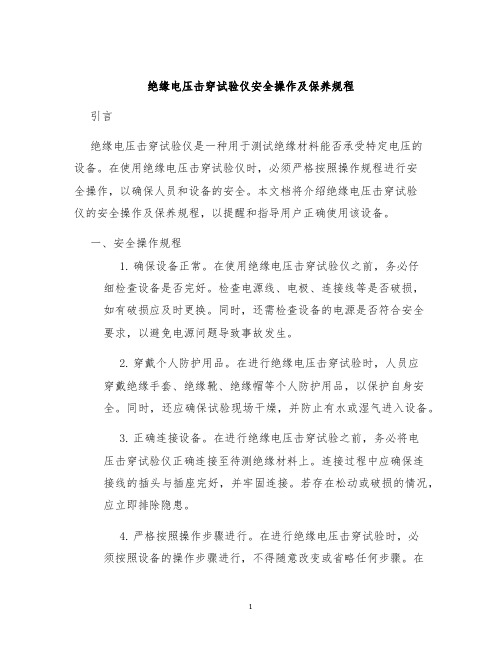 绝缘电压击穿试验仪安全操作及保养规程

引言

绝缘电压击穿试验仪是一种用于测试绝缘材料能否承受特定电压的设备。在使用绝缘电压击穿试验仪时，必须严格按照操作规程进行安全操作，以确保人员和设备的安全。本文档将介绍绝缘电压击穿试验仪的安全操作及保养规程，以提醒和指导用户正确使用该设备。

一、安全操作规程

1. 确保设备正常。在使用绝缘电压击穿试验仪之前，务必仔细检查设备是否完好。检查电源线、电极、连接线等是否破损，如有破损应及时更换。同时，还需检查设备的电源是否符合安全要求，以避免电源问题导致事故发生。

2. 穿戴个人防护用品。在进行绝缘电压击穿试验时，人员应穿戴绝缘手套、绝缘靴、绝缘帽等个人防护用品，以保护自身安全。同时，还应确保试验现场干燥，并防止有水或湿气进入设备。

3. 正确连接设备。在进行绝缘电压击穿试验之前，务必将电压击穿试验仪正确连接至待测绝缘材料上。连接过程中应确保连接线的插头与插座完好，并牢固连接。若存在松动或破损的情况，应立即排除隐患。

4. 严格按照操作步骤进行。在进行绝缘电压击穿试验时，必须按照设备的操作步骤进行，不得随意改变或省略任何步骤。在

1